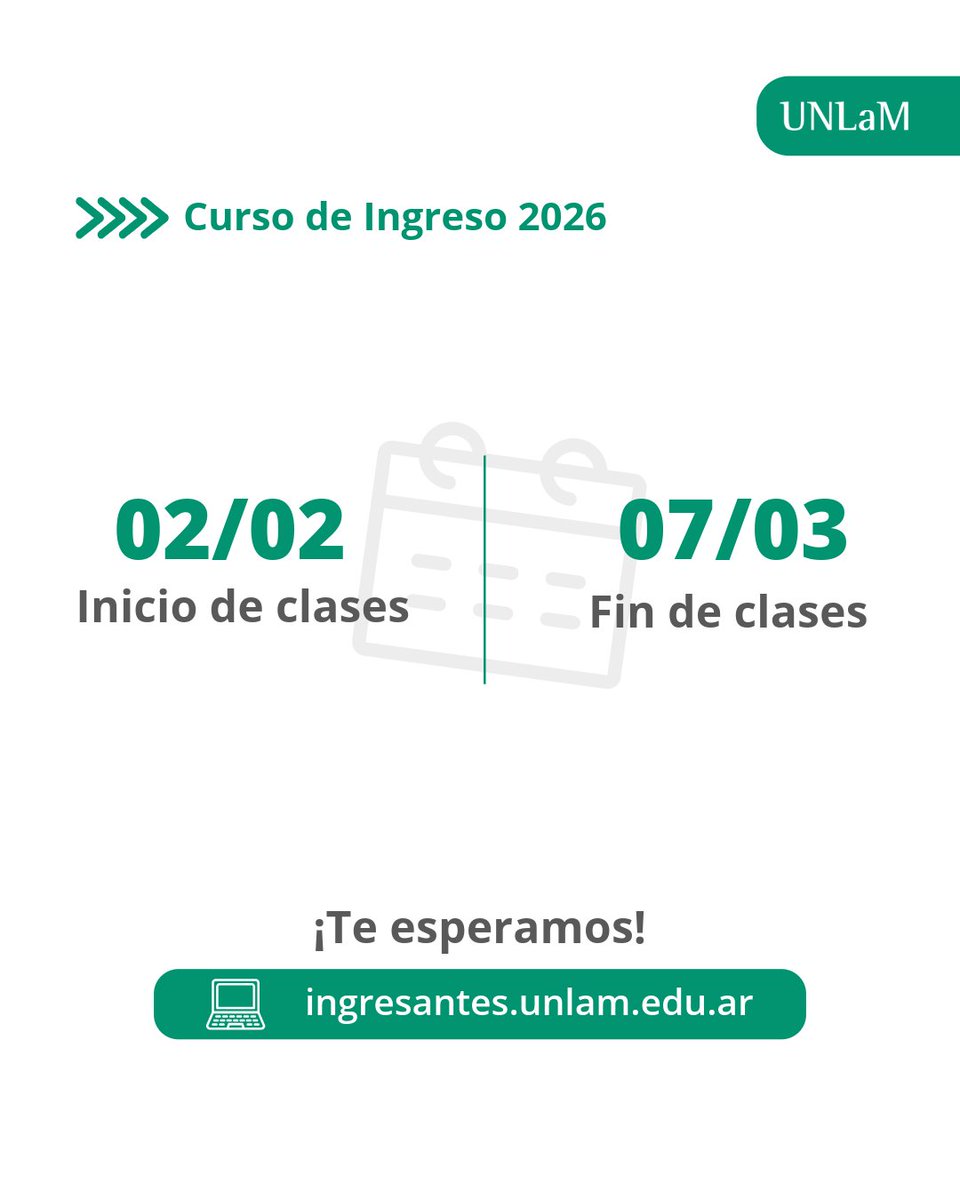 UNLaM

Curso de Ingreso 2026

02/02
Inicio de clases

07/03
Fin de clases

¡Te esperamos!

ingresantes.unlam.edu.ar